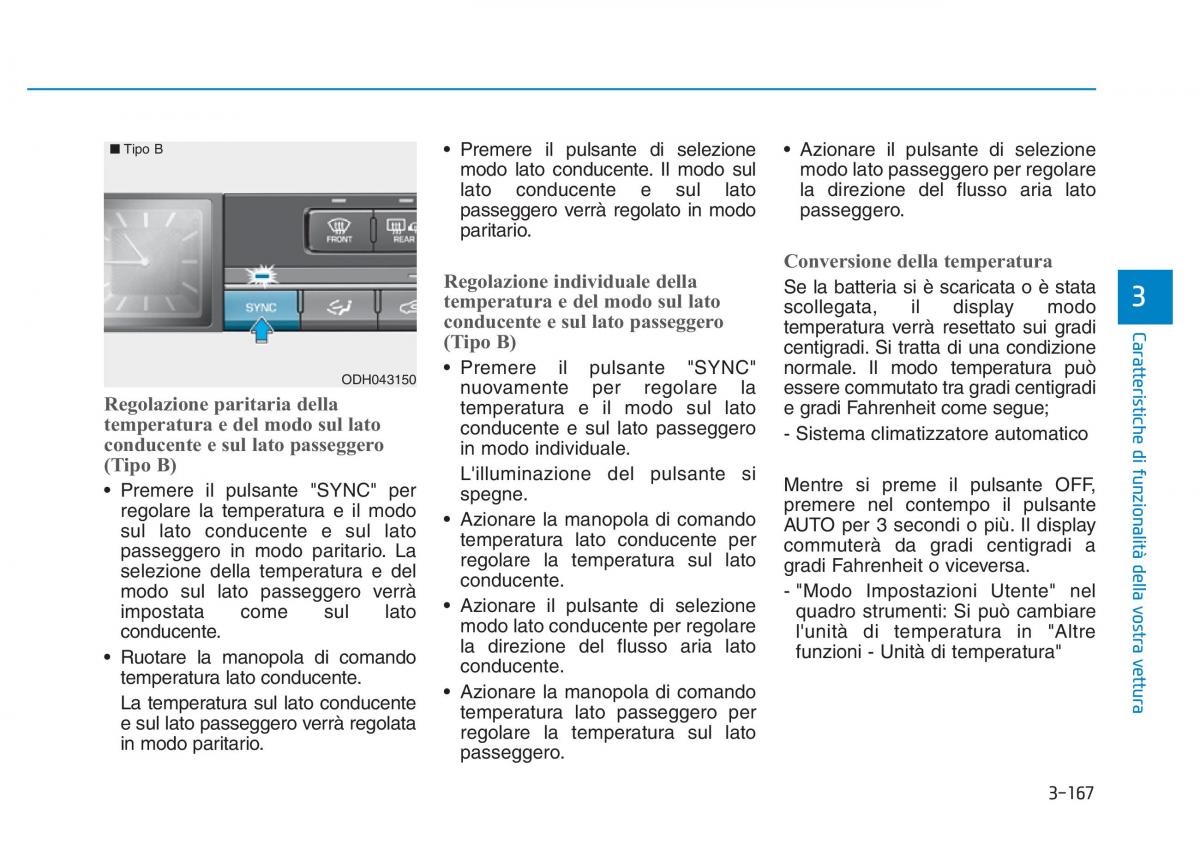 ■ Tipo B

FRONT

REAR

SYNC

ODH043150

Regolazione paritaria della temperatura e del modo sul lato conducente e sul lato passeggero (Tipo B)

• Premere il pulsante "SYNC" per regolare la temperatura e il modo sul lato conducente e sul lato passeggero in modo paritario. La selezione della temperatura e del modo sul lato passeggero verrà impostata come sul lato conducente.

• Ruotare la manopola di comando temperatura lato conducente.

La temperatura sul lato conducente e sul lato passeggero verrà regolata in modo paritario.

• Premere il pulsante di selezione modo lato conducente. Il modo sul lato conducente e sul lato passeggero verrà regolato in modo paritario.

Regolazione individuale della temperatura e del modo sul lato conducente e sul lato passeggero (Tipo B)

• Premere il pulsante "SYNC" nuovamente per regolare la temperatura e il modo sul lato conducente e sul lato passeggero in modo individuale.

L'illuminazione del pulsante si spegne.

• Azionare la manopola di comando temperatura lato conducente per regolare la temperatura sul lato conducente.

• Azionare il pulsante di selezione modo lato conducente per regolare la direzione del flusso aria lato conducente.

• Azionare la manopola di comando temperatura lato passeggero per regolare la temperatura sul lato passeggero.

• Azionare il pulsante di selezione modo lato passeggero per regolare la direzione del flusso aria lato passeggero.

Conversione della temperatura

Se la batteria si è scaricata o è stata scollegata, il display modo temperatura verrà resettato sui gradi centigradi. Si tratta di una condizione normale. Il modo temperatura può essere commutato tra gradi centigradi e gradi Fahrenheit come segue;

- Sistema climatizzatore automatico

Mentre si preme il pulsante OFF, premere nel contempo il pulsante AUTO per 3 secondi o più. Il display commuterà da gradi centigradi a gradi Fahrenheit o viceversa.

- "Modo Impostazioni Utente" nel quadro strumenti: Si può cambiare l'unità di temperatura in "Altre funzioni - Unità di temperatura"

3

Caratteristiche di funzionalità della vostra vettura

3-167